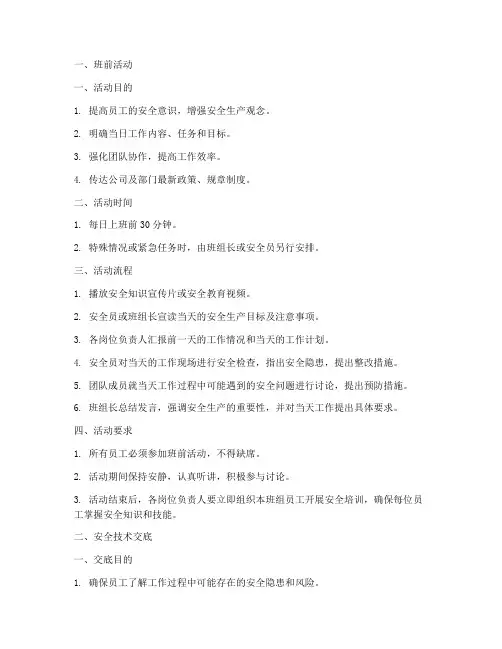 一、班前活动

一、活动目的

1. 提高员工的安全意识，增强安全生产观念。

2. 明确当日工作内容、任务和目标。

3. 强化团队协作，提高工作效率。

4. 传达公司及部门最新政策、规章制度。

二、活动时间

1. 每日上班前 30 分钟。

2. 特殊情况或紧急任务时，由班组长或安全员另行安排。

三、活动流程

1. 播放安全知识宣传片或安全教育视频。

2. 安全员或班组长宣读当天的安全生产目标及注意事项。

3. 各岗位负责人汇报前一天的工作情况和当天的工作计划。

4. 安全员对当天的工作现场进行安全检查，指出安全隐患，提出整改措施。

5. 团队成员就当天工作过程中可能遇到的安全问题进行讨论，提出预防措施。

6. 班组长总结发言，强调安全生产的重要性，并对当天工作提出具体要求。

四、活动要求

1. 所有员工必须参加班前活动，不得缺席。

2. 活动期间保持安静，认真听讲，积极参与讨论。

3. 活动结束后，各岗位负责人要立即组织本班组员工开展安全培训，确保每位员工掌握安全知识和技能。

二、安全技术交底

一、交底目的

1. 确保员工了解工作过程中可能存在的安全隐患和风险。